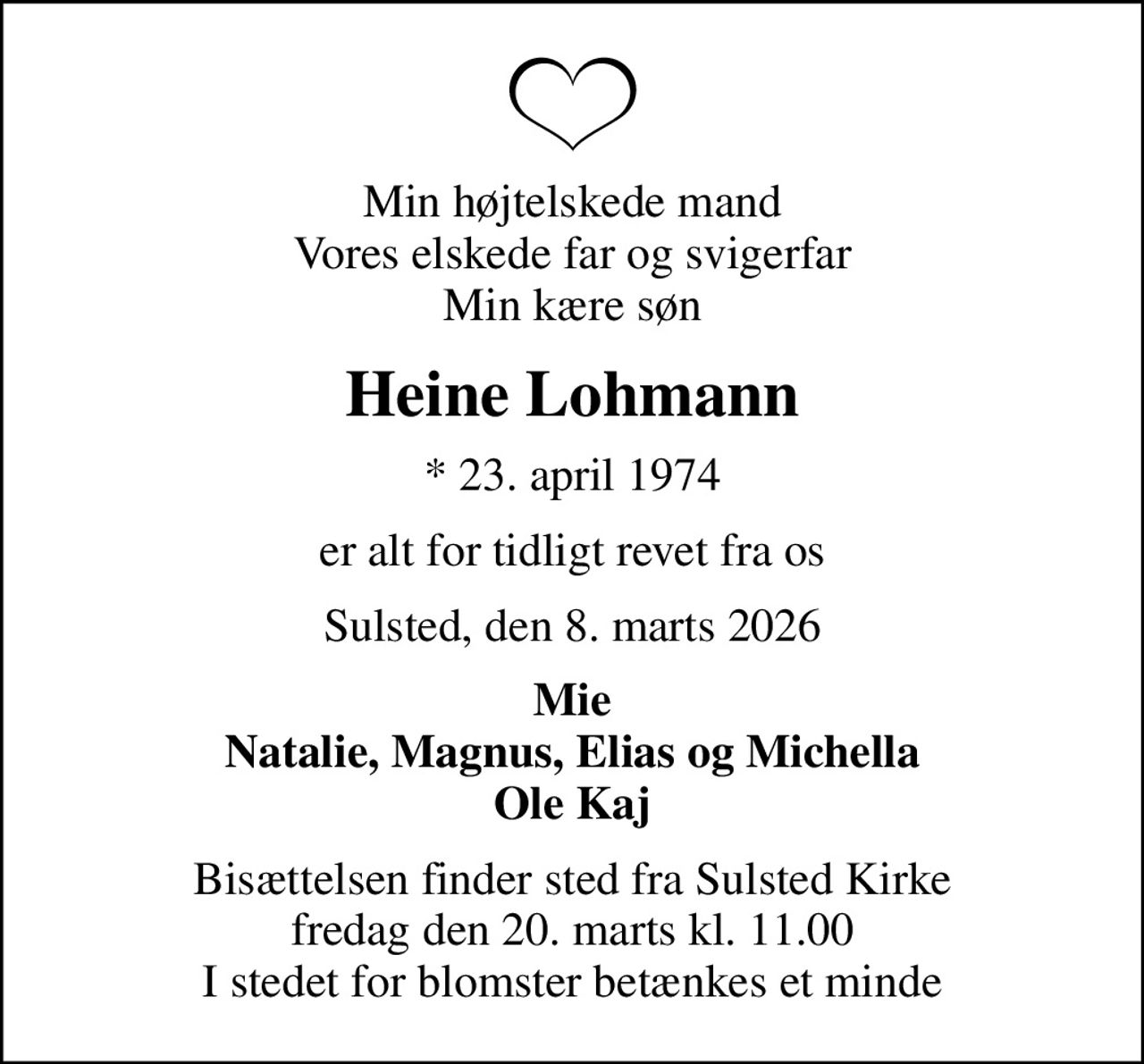 Min højtelskede mand
Vores elskede far og svigerfar
Min kære søn

Heine Lohmann

* 23. april 1974

er alt for tidligt revet fra os

Sulsted, den 8. marts 2026

Mie
Natalie, Magnus, Elias og Michella
Ole Kaj

Bisættelsen finder sted fra Sulsted Kirke
fredag den 20. marts kl. 11.00
I stedet for blomster betænkes et minde